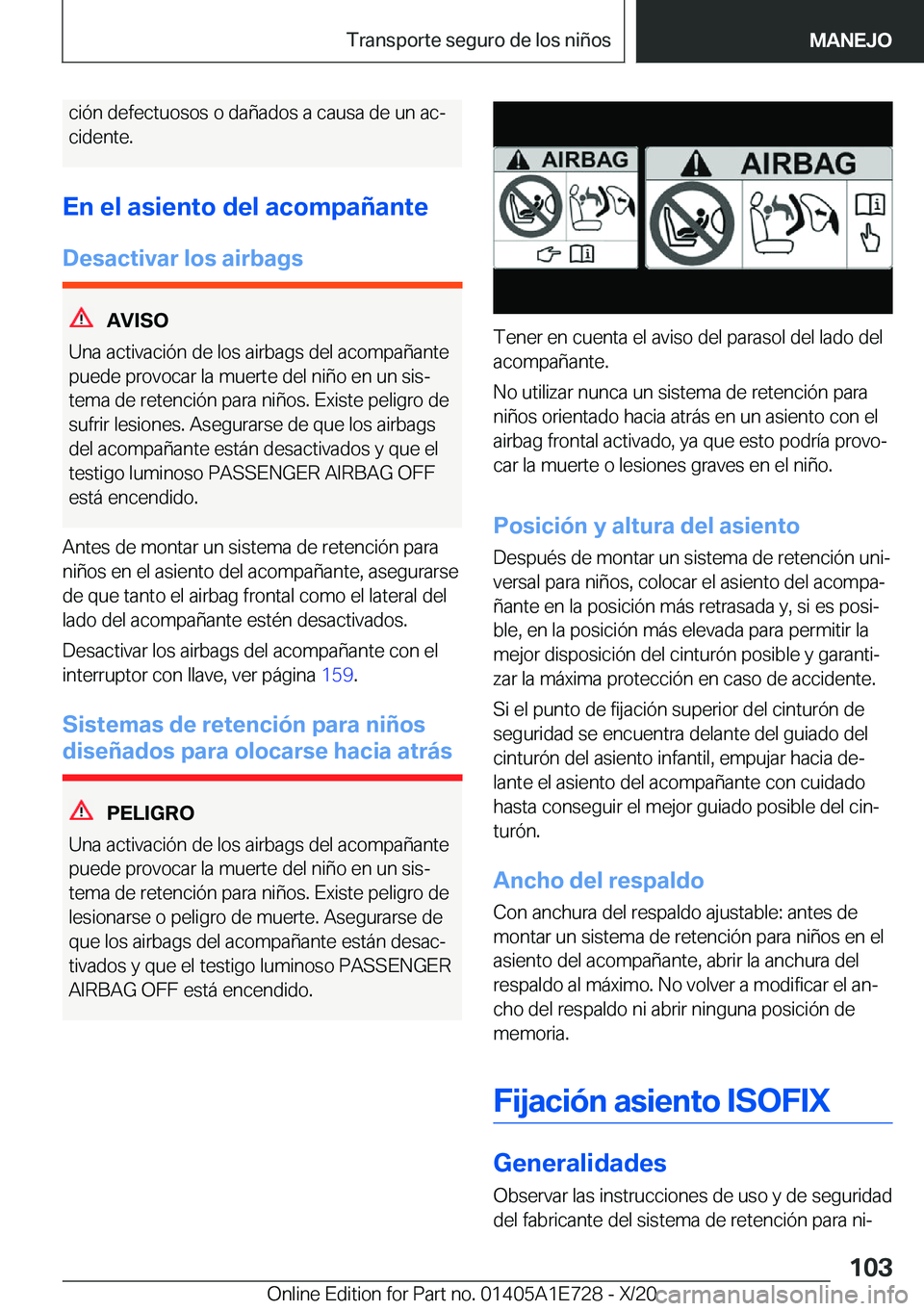 Transporte seguro de los niños

MANEJO

ción defectuosos o dañados a causa de un accidente.

En el asiento del acompañante

Desactivar los airbags

AVISO

Una activación de los airbags del acompañante puede provocar la muerte del niño en un sistema de retención para niños. Existe peligro de sufrir lesiones. Asegurarse de que los airbags del acompañante están desactivados y que el testigo luminoso PASSENGER AIRBAG OFF está encendido.

Antes de montar un sistema de retención para niños en el asiento del acompañante, asegurarse de que tanto el airbag frontal como el lateral del lado del acompañante estén desactivados.

Desactivar los airbags del acompañante con el interruptor con llave, ver página 159.

Sistemas de retención para niños diseñados para olocarse hacia atrás

PELIGRO

Una activación de los airbags del acompañante puede provocar la muerte del niño en un sistema de retención para niños. Existe peligro de lesionarse o peligro de muerte. Asegurarse de que los airbags del acompañante están desactivados y que el testigo luminoso PASSENGER AIRBAG OFF está encendido.

AIRBAG

AIRBAG

Tener en cuenta el aviso del parasol del lado del acompañante.

No utilizar nunca un sistema de retención para niños orientado hacia atrás en un asiento con el airbag frontal activado, ya que esto podría provocar la muerte o lesiones graves en el niño.

Posición y altura del asiento

Después de montar un sistema de retención universal para niños, colocar el asiento del acompañante en la posición más retrasada y, si es posible, en la posición más elevada para permitir la mejor disposición del cinturón posible y garantizar la máxima protección en caso de accidente.

Si el punto de fijación superior del cinturón de seguridad se encuentra delante del guiado del cinturón del asiento infantil, empujar hacia delante el asiento del acompañante con cuidado hasta conseguir el mejor guiado posible del cinturón.

Ancho del respaldo

Con anchura del respaldo ajustable: antes de montar un sistema de retención para niños en el asiento del acompañante, abrir la anchura del respaldo al máximo. No volver a modificar el ancho del respaldo ni abrir ninguna posición de memoria.

Fijación asiento ISOFIX

Generalidades

Observar las instrucciones de uso y de seguridad del fabricante del sistema de retención para ni-

103

Online Edition for Part no. 01405A1E728 - X/20 carmanualsonline.info